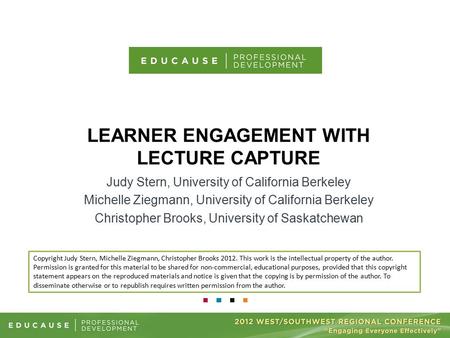 EDUCAUSE | PROFESSIONAL DEVELOPMENT

LEARNER ENGAGEMENT WITH LECTURE CAPTURE

Judy Stern, University of California Berkeley
Michelle Ziegmann, University of California Berkeley
Christopher Brooks, University of Saskatchewan

Copyright Judy Stern, Michelle Ziegmann, Christopher Brooks 2012. This work is the intellectual property of the author. Permission is granted for this material to be shared for non-commercial, educational purposes, provided that this copyright statement appears on the reproduced materials and notice is given that the copying is by permission of the author. To disseminate otherwise or to republish requires written permission from the author.

EDUCAUSE | PROFESSIONAL DEVELOPMENT

2012 WEST/SOUTHWEST REGIONAL CONFERENCE
Engaging Everyone Effectively